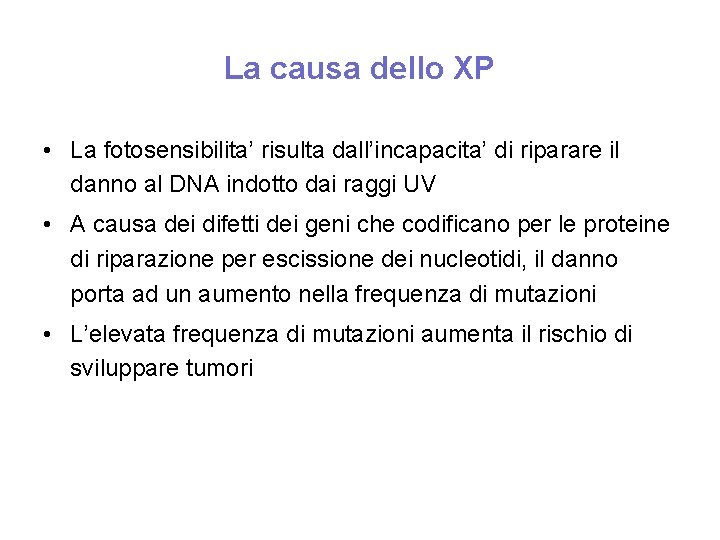 La causa dello XP

• La fotosensibilita' risulta dall'incapacita' di riparare il danno al DNA indotto dai raggi UV
• A causa dei difetti dei geni che codificano per le proteine di riparazione per escissione dei nucleotidi, il danno porta ad un aumento nella frequenza di mutazioni
• L'elevata frequenza di mutazioni aumenta il rischio di sviluppare tumori